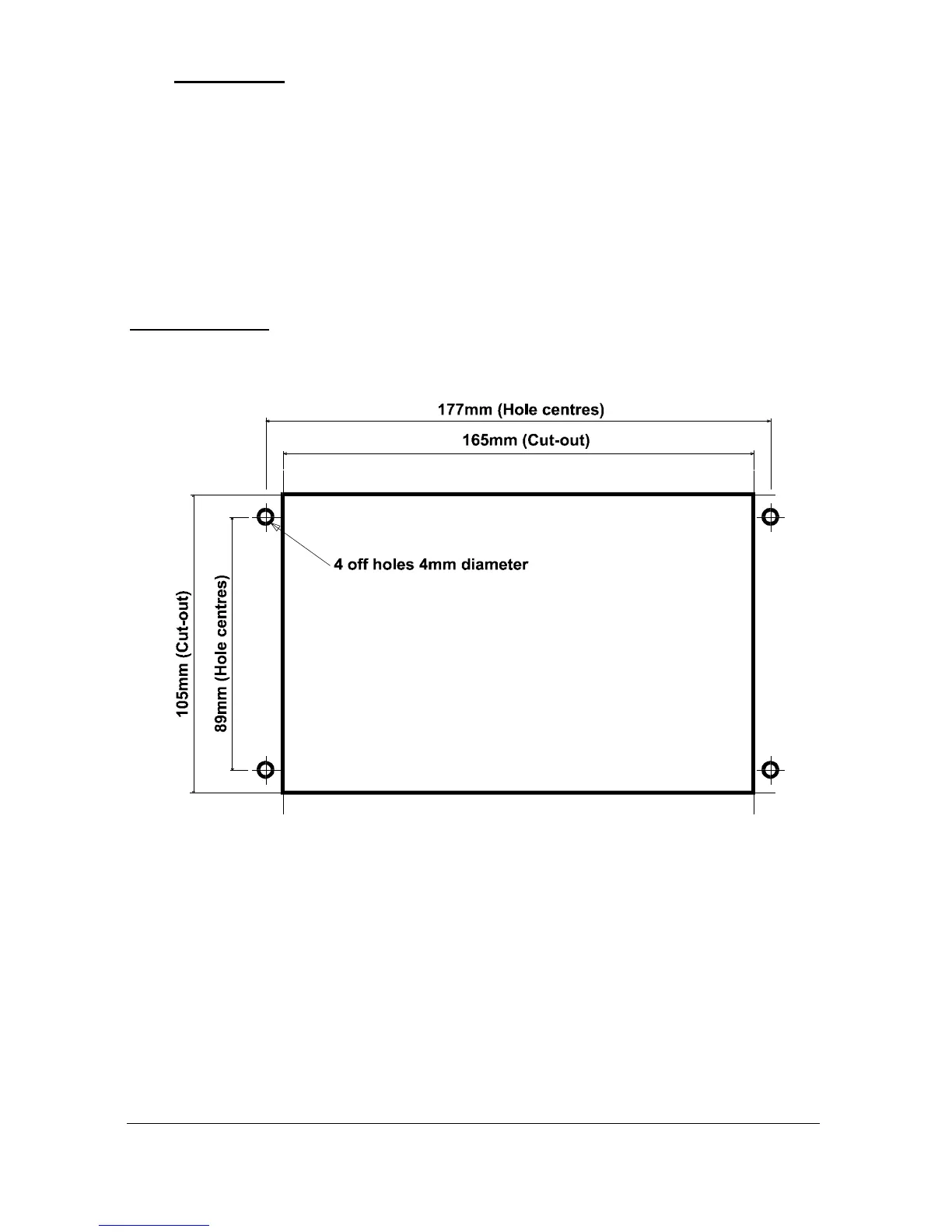 177mm (Hole centres)

165mm (Cut-out)

4 off holes 4mm diameter

105mm (Cut-out)

89mm (Hole centres)